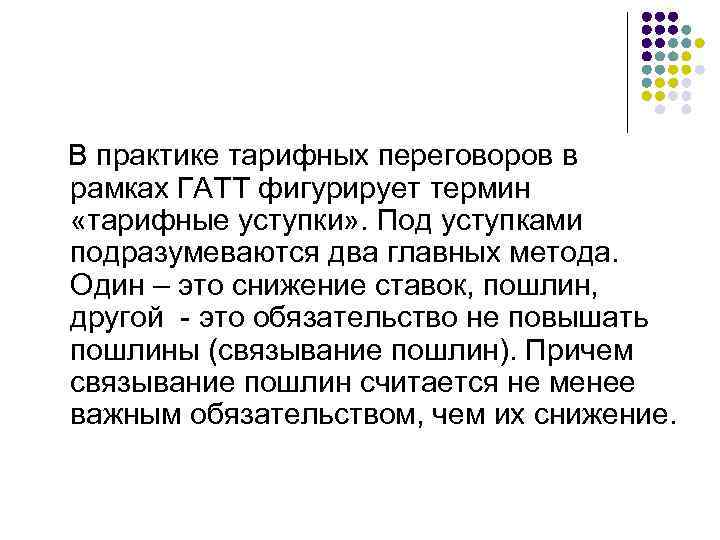 В практике тарифных переговоров в рамках ГАТТ фигурирует термин «тарифные уступки». Под уступками подразумеваются два главных метода. Один – это снижение ставок, пошлин, другой - это обязательство не повышать пошлины (связывание пошлин). Причем связывание пошлин считается не менее важным обязательством, чем их снижение.